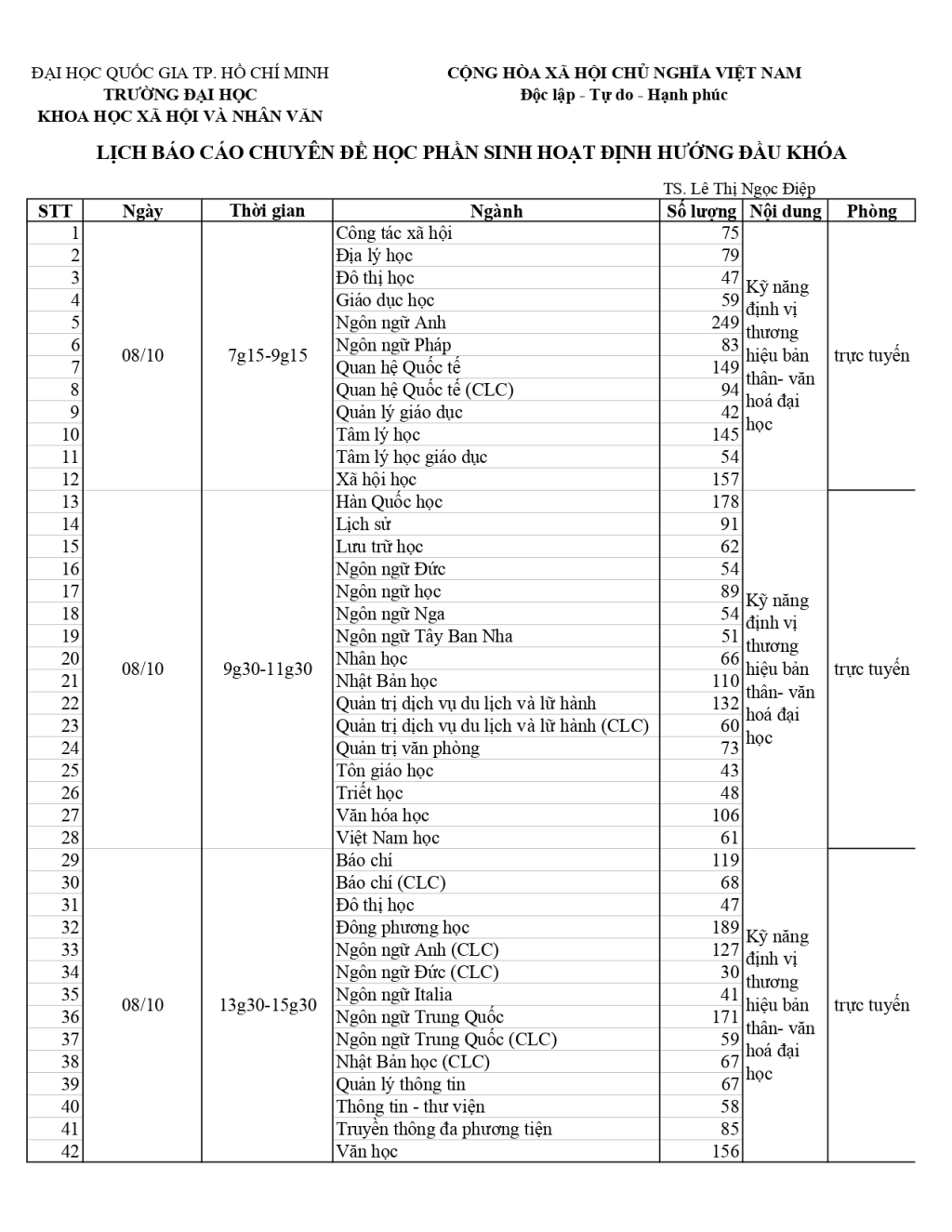 ĐẠI HỌC QUỐC GIA TP. HỒ CHÍ MINH
TRƯỜNG ĐẠI HỌC
KHOA HỌC XÃ HỘI VÀ NHÂN VĂN

CỘNG HÒA XÃ HỘI CHỦ NGHĨA VIỆT NAM
Độc lập - Tự do - Hạnh phúc

LỊCH BÁO CÁO CHUYÊN ĐỀ HỌC PHẦN SINH HOẠT ĐỊNH HƯỚNG ĐẦU KHÓA

TS. Lê Thị Ngọc Điệp

| STT | Ngày | Thời gian | Ngành | Số lượng | Nội dung | Phòng |
|---|---|---|---|---|---|---|
| 1 | 08/10 | 7g15-9g15 | Công tác xã hội | 75 | Kỹ năng định vị thương hiệu bản thân- văn hoá đại học | trực tuyến |
| 2 | | | Địa lý học | 79 | | |
| 3 | | | Đô thị học | 47 | | |
| 4 | | | Giáo dục học | 59 | | |
| 5 | | | Ngôn ngữ Anh | 249 | | |
| 6 | | | Ngôn ngữ Pháp | 83 | | |
| 7 | | | Quan hệ Quốc tế | 149 | | |
| 8 | | | Quan hệ Quốc tế (CLC) | 94 | | |
| 9 | | | Quản lý giáo dục | 42 | | |
| 10 | | | Tâm lý học | 145 | | |
| 11 | | | Tâm lý học giáo dục | 54 | | |
| 12 | | | Xã hội học | 157 | | |
| 13 | 08/10 | 9g30-11g30 | Hàn Quốc học | 178 | Kỹ năng định vị thương hiệu bản thân- văn hoá đại học | trực tuyến |
| 14 | | | Lịch sử | 91 | | |
| 15 | | | Lưu trữ học | 62 | | |
| 16 | | | Ngôn ngữ Đức | 54 | | |
| 17 | | | Ngôn ngữ học | 89 | | |
| 18 | | | Ngôn ngữ Nga | 54 | | |
| 19 | | | Ngôn ngữ Tây Ban Nha | 51 | | |
| 20 | | | Nhân học | 66 | | |
| 21 | | | Nhật Bản học | 110 | | |
| 22 | | | Quản trị dịch vụ du lịch và lữ hành | 132 | | |
| 23 | | | Quản trị dịch vụ du lịch và lữ hành (CLC) | 60 | | |
| 24 | | | Quản trị văn phòng | 73 | | |
| 25 | | | Tôn giáo học | 43 | | |
| 26 | | | Triết học | 48 | | |
| 27 | | | Văn hóa học | 106 | | |
| 28 | | | Việt Nam học | 61 | | |
| 29 | 08/10 | 13g30-15g30 | Báo chí | 119 | Kỹ năng định vị thương hiệu bản thân- văn hoá đại học | trực tuyến |
| 30 | | | Báo chí (CLC) | 68 | | |
| 31 | | | Đô thị học | 47 | | |
| 32 | | | Đông phương học | 189 | | |
| 33 | | | Ngôn ngữ Anh (CLC) | 127 | | |
| 34 | | | Ngôn ngữ Đức (CLC) | 30 | | |
| 35 | | | Ngôn ngữ Italia | 41 | | |
| 36 | | | Ngôn ngữ Trung Quốc | 171 | | |
| 37 | | | Ngôn ngữ Trung Quốc (CLC) | 59 | | |
| 38 | | | Nhật Bản học (CLC) | 67 | | |
| 39 | | | Quản lý thông tin | 67 | | |
| 40 | | | Thông tin - thư viện | 58 | | |
| 41 | | | Truyền thông đa phương tiện | 85 | | |
| 42 | | | Văn học | 156 | | |